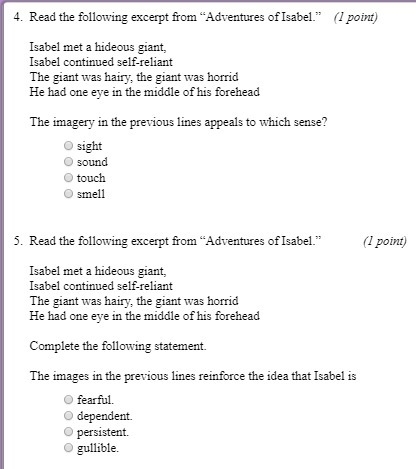 4. Read the following excerpt from “Adventures of Isabel.” (1 point)

Isabel met a hideous giant,
Isabel continued self-reliant
The giant was hairy, the giant was horrid
He had one eye in the middle of his forehead

The imagery in the previous lines appeals to which sense?

sight
sound
touch
smell

5. Read the following excerpt from “Adventures of Isabel.” (1 point)

Isabel met a hideous giant,
Isabel continued self-reliant
The giant was hairy, the giant was horrid
He had one eye in the middle of his forehead

Complete the following statement.

The images in the previous lines reinforce the idea that Isabel is

fearful.
dependent.
persistent.
gullible.